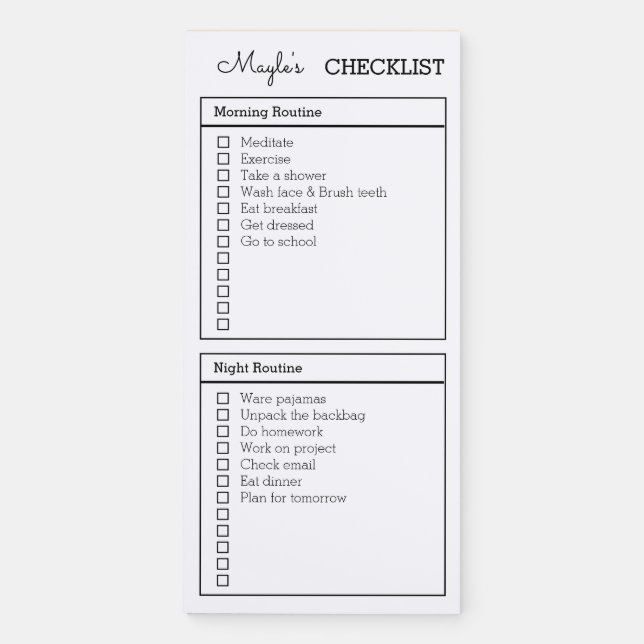 Mayle's CHECKLIST

Morning Routine

☐ Meditate
☐ Exercise
☐ Take a shower
☐ Wash face & Brush teeth
☐ Eat breakfast
☐ Get dressed
☐ Go to school
☐
☐
☐
☐
☐

Night Routine

☐ Ware pajamas
☐ Unpack the backbag
☐ Do homework
☐ Work on project
☐ Check email
☐ Eat dinner
☐ Plan for tomorrow
☐
☐
☐
☐
☐